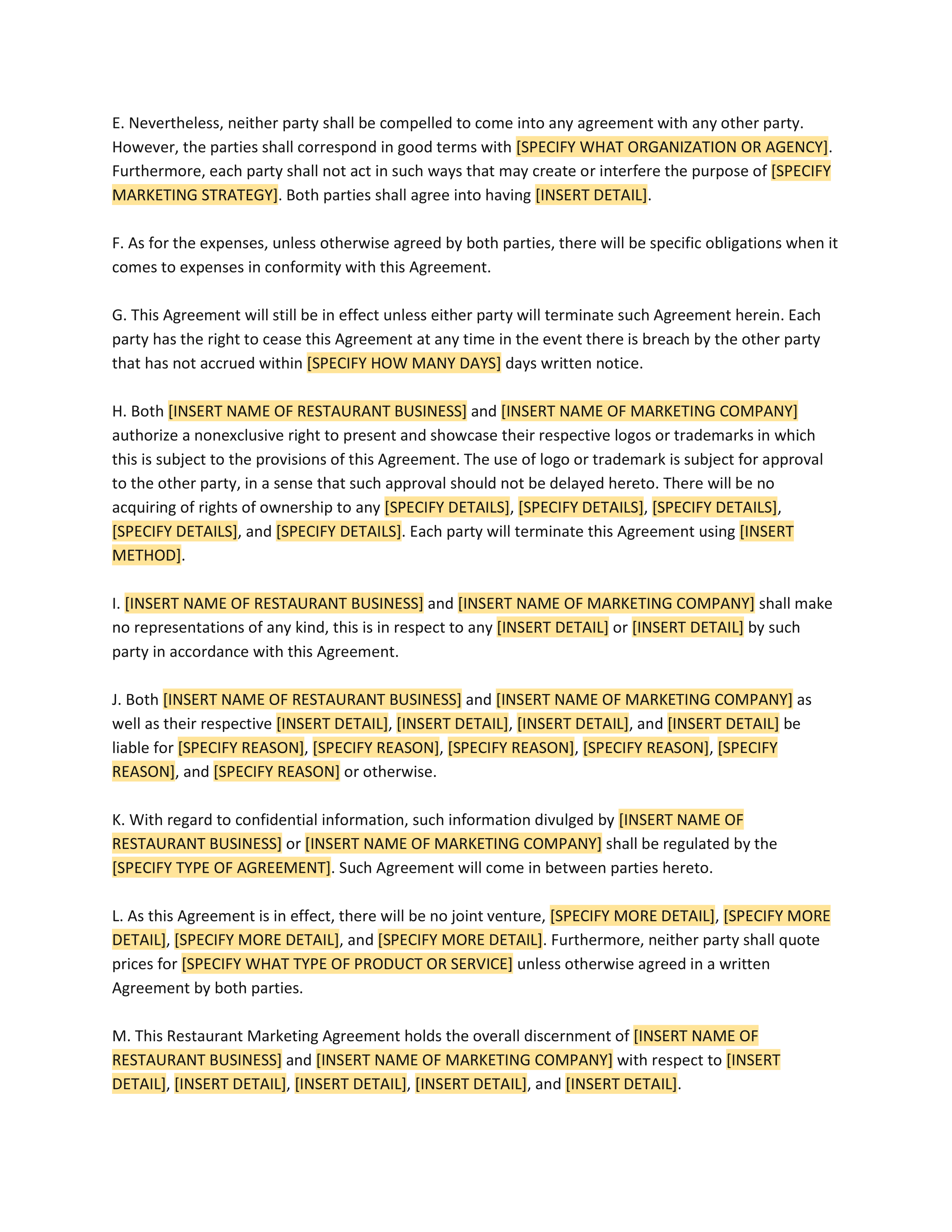 E. Nevertheless, neither party shall be compelled to come into any agreement with any other party. However, the parties shall correspond in good terms with [SPECIFY WHAT ORGANIZATION OR AGENCY]. Furthermore, each party shall not act in such ways that may create or interfere the purpose of [SPECIFY MARKETING STRATEGY]. Both parties shall agree into having [INSERT DETAIL].

F. As for the expenses, unless otherwise agreed by both parties, there will be specific obligations when it comes to expenses in conformity with this Agreement.

G. This Agreement will still be in effect unless either party will terminate such Agreement herein. Each party has the right to cease this Agreement at any time in the event there is breach by the other party that has not accrued within [SPECIFY HOW MANY DAYS] days written notice.

H. Both [INSERT NAME OF RESTAURANT BUSINESS] and [INSERT NAME OF MARKETING COMPANY] authorize a nonexclusive right to present and showcase their respective logos or trademarks in which this is subject to the provisions of this Agreement. The use of logo or trademark is subject for approval to the other party, in a sense that such approval should not be delayed hereto. There will be no acquiring of rights of ownership to any [SPECIFY DETAILS], [SPECIFY DETAILS], [SPECIFY DETAILS], [SPECIFY DETAILS], and [SPECIFY DETAILS]. Each party will terminate this Agreement using [INSERT METHOD].

I. [INSERT NAME OF RESTAURANT BUSINESS] and [INSERT NAME OF MARKETING COMPANY] shall make no representations of any kind, this is in respect to any [INSERT DETAIL] or [INSERT DETAIL] by such party in accordance with this Agreement.

J. Both [INSERT NAME OF RESTAURANT BUSINESS] and [INSERT NAME OF MARKETING COMPANY] as well as their respective [INSERT DETAIL], [INSERT DETAIL], [INSERT DETAIL], and [INSERT DETAIL] be liable for [SPECIFY REASON], [SPECIFY REASON], [SPECIFY REASON], [SPECIFY REASON], [SPECIFY REASON], and [SPECIFY REASON] or otherwise.

K. With regard to confidential information, such information divulged by [INSERT NAME OF RESTAURANT BUSINESS] or [INSERT NAME OF MARKETING COMPANY] shall be regulated by the [SPECIFY TYPE OF AGREEMENT]. Such Agreement will come in between parties hereto.

L. As this Agreement is in effect, there will be no joint venture, [SPECIFY MORE DETAIL], [SPECIFY MORE DETAIL], [SPECIFY MORE DETAIL], and [SPECIFY MORE DETAIL]. Furthermore, neither party shall quote prices for [SPECIFY WHAT TYPE OF PRODUCT OR SERVICE] unless otherwise agreed in a written Agreement by both parties.

M. This Restaurant Marketing Agreement holds the overall discernment of [INSERT NAME OF RESTAURANT BUSINESS] and [INSERT NAME OF MARKETING COMPANY] with respect to [INSERT DETAIL], [INSERT DETAIL], [INSERT DETAIL], [INSERT DETAIL], and [INSERT DETAIL].